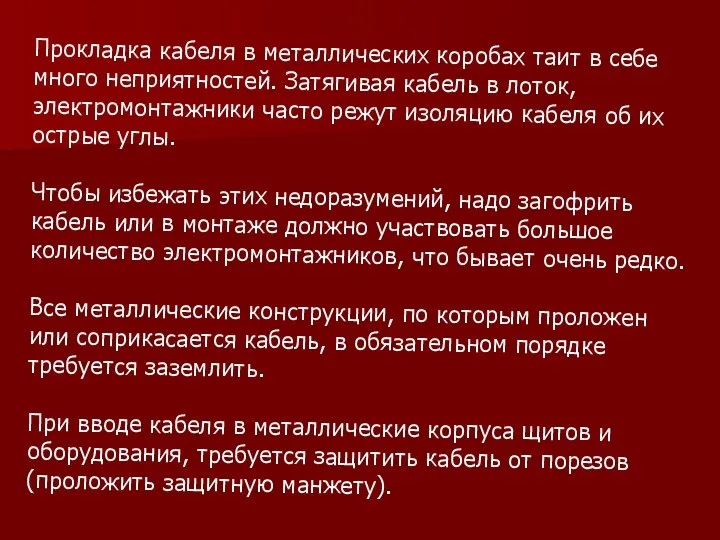 Прокладка кабеля в металлических коробах таит в себе много неприятностей. Затягивая кабель в лоток, электромонтажники часто режут изоляцию кабеля об их острые углы.

Чтобы избежать этих недоразумений, надо загофрить кабель или в монтаже должно участвовать большое количество электромонтажников, что бывает очень редко.

Все металлические конструкции, по которым проложен или соприкасается кабель, в обязательном порядке требуется заземлить.

При вводе кабеля в металлические корпуса щитов и оборудования, требуется защитить кабель от порезов (проложить защитную манжету).